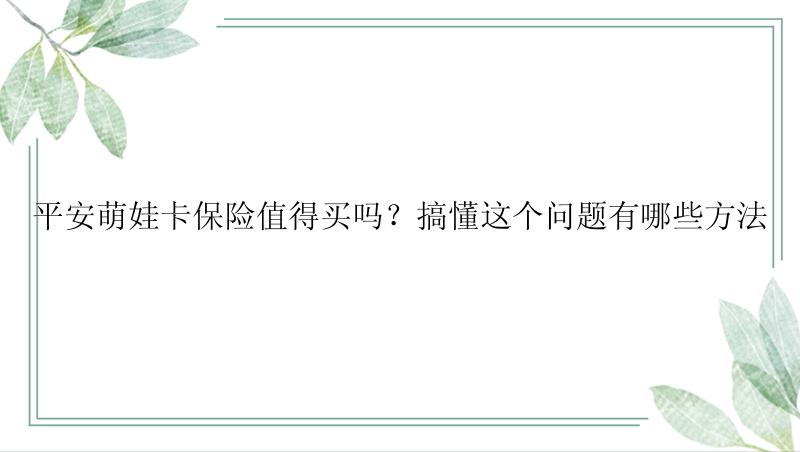 平安萌娃卡保险值得买吗？搞懂这个问题有哪些方法